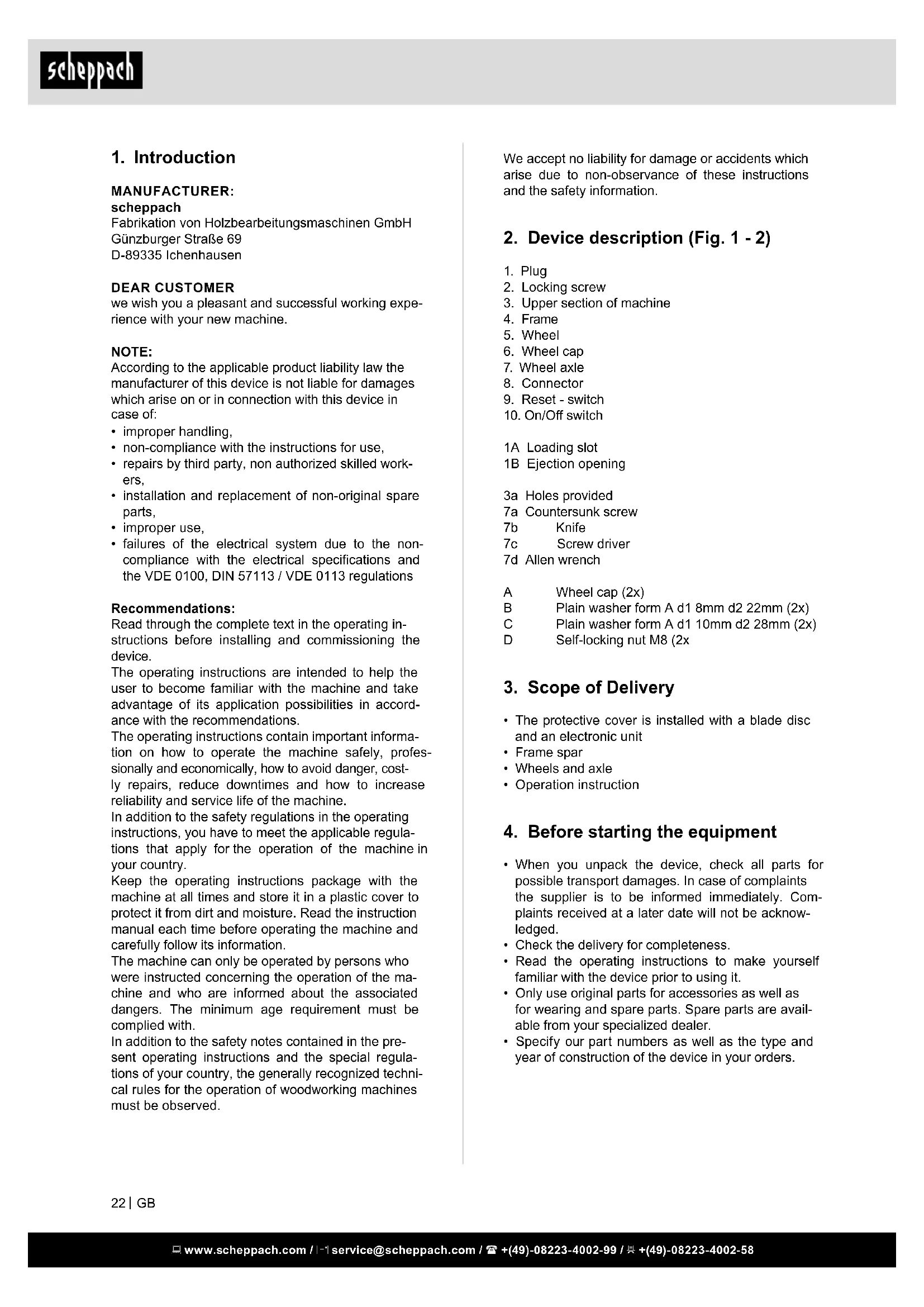 scheppach

1. Introduction

MANUFACTURER:
scheppach
Fabrikation von Holzbearbeitungsmaschinen GmbH
Günzburger Straße 69
D-89335 Ichenhausen

DEAR CUSTOMER
we wish you a pleasant and successful working experience with your new machine.

NOTE:
According to the applicable product liability law the manufacturer of this device is not liable for damages which arise on or in connection with this device in case of:
• improper handling,
• non-compliance with the instructions for use,
• repairs by third party, non authorized skilled workers,
• installation and replacement of non-original spare parts,
• improper use,
• failures of the electrical system due to the non-compliance with the electrical specifications and the VDE 0100, DIN 57113 / VDE 0113 regulations

Recommendations:
Read through the complete text in the operating instructions before installing and commissioning the device.
The operating instructions are intended to help the user to become familiar with the machine and take advantage of its application possibilities in accordance with the recommendations.
The operating instructions contain important information on how to operate the machine safely, professionally and economically, how to avoid danger, costly repairs, reduce downtimes and how to increase reliability and service life of the machine.
In addition to the safety regulations in the operating instructions, you have to meet the applicable regulations that apply for the operation of the machine in your country.
Keep the operating instructions package with the machine at all times and store it in a plastic cover to protect it from dirt and moisture. Read the instruction manual each time before operating the machine and carefully follow its information.
The machine can only be operated by persons who were instructed concerning the operation of the machine and who are informed about the associated dangers. The minimum age requirement must be complied with.
In addition to the safety notes contained in the present operating instructions and the special regulations of your country, the generally recognized technical rules for the operation of woodworking machines must be observed.

We accept no liability for damage or accidents which arise due to non-observance of these instructions and the safety information.

2. Device description (Fig. 1 - 2)

1. Plug
2. Locking screw
3. Upper section of machine
4. Frame
5. Wheel
6. Wheel cap
7. Wheel axle
8. Connector
9. Reset - switch
10. On/Off switch

1A Loading slot
1B Ejection opening

3a Holes provided
7a Countersunk screw
7b Knife
7c Screw driver
7d Allen wrench

A Wheel cap (2x)
B Plain washer form A d1 8mm d2 22mm (2x)
C Plain washer form A d1 10mm d2 28mm (2x)
D Self-locking nut M8 (2x

3. Scope of Delivery

• The protective cover is installed with a blade disc and an electronic unit
• Frame spar
• Wheels and axle
• Operation instruction

4. Before starting the equipment

• When you unpack the device, check all parts for possible transport damages. In case of complaints the supplier is to be informed immediately. Complaints received at a later date will not be acknowledged.
• Check the delivery for completeness.
• Read the operating instructions to make yourself familiar with the device prior to using it.
• Only use original parts for accessories as well as for wearing and spare parts. Spare parts are available from your specialized dealer.
• Specify our part numbers as well as the type and year of construction of the device in your orders.

22 | GB

www.scheppach.com / service@scheppach.com / +(49)-08223-4002-99 / +(49)-08223-4002-58